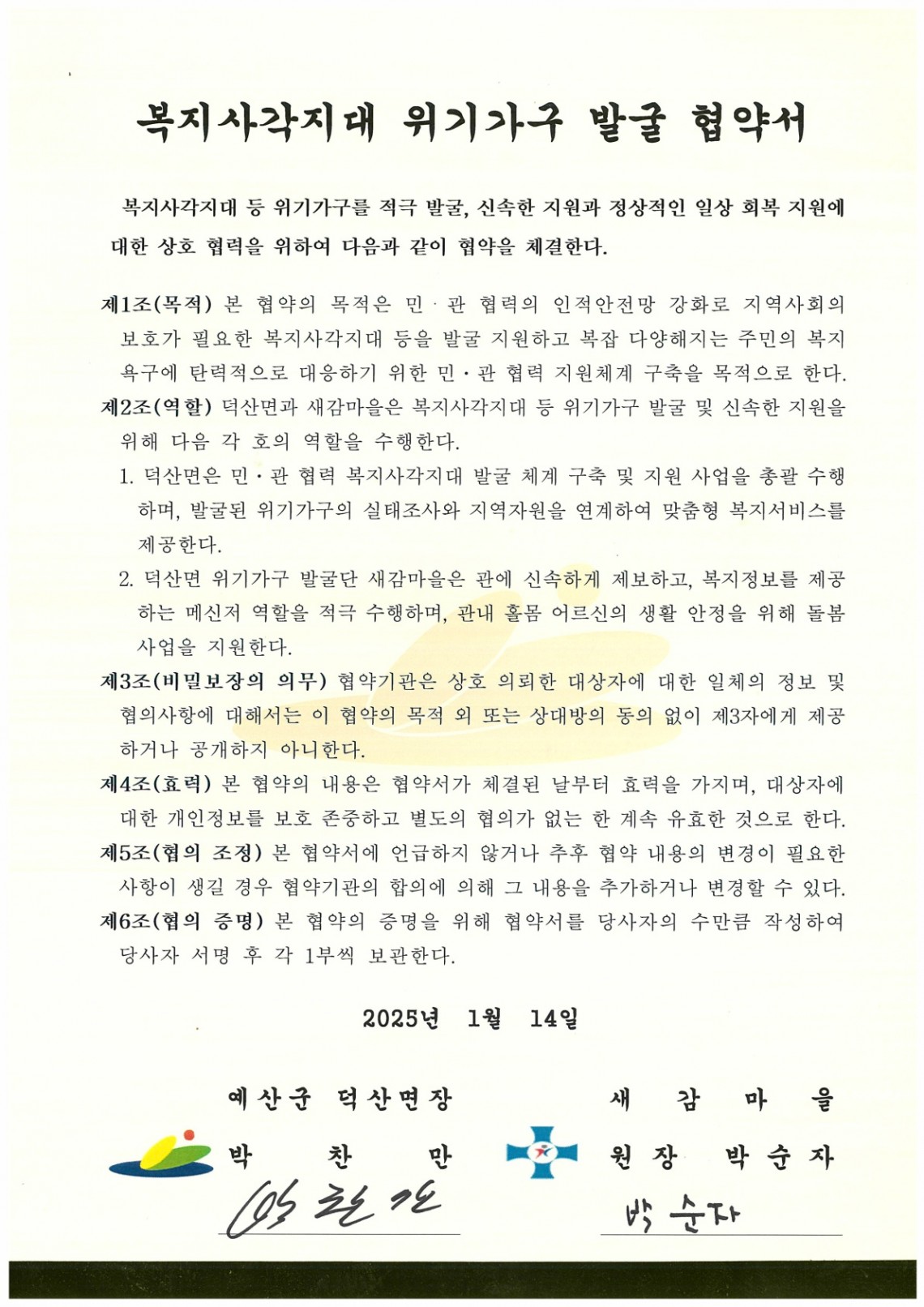 복지사각지대 위기가구 발굴 협약서

복지사각지대 등 위기가구를 적극 발굴, 신속한 지원과 정상적인 일상 회복 지원에 대한 상호 협력을 위하여 다음과 같이 협약을 체결한다.

제1조(목적) 본 협약의 목적은 민·관 협력의 인적안전망 강화로 지역사회의 보호가 필요한 복지사각지대 등을 발굴 지원하고 복잡 다양해지는 주민의 복지 욕구에 탄력적으로 대응하기 위한 민·관 협력 지원체계 구축을 목적으로 한다.

제2조(역할) 덕산면과 새감마을은 복지사각지대 등 위기가구 발굴 및 신속한 지원을 위해 다음 각 호의 역할을 수행한다.

1. 덕산면은 민·관 협력 복지사각지대 발굴 체계 구축 및 지원 사업을 총괄 수행하며, 발굴된 위기가구의 실태조사와 지역자원을 연계하여 맞춤형 복지서비스를 제공한다.

2. 덕산면 위기가구 발굴단 새감마을은 관에 신속하게 제보하고, 복지정보를 제공하는 메신저 역할을 적극 수행하며, 관내 홀몸 어르신의 생활 안정을 위해 돌봄 사업을 지원한다.

제3조(비밀보장의 의무) 협약기관은 상호 의뢰한 대상자에 대한 일체의 정보 및 협의사항에 대해서는 이 협약의 목적 외 또는 상대방의 동의 없이 제3자에게 제공하거나 공개하지 아니한다.

제4조(효력) 본 협약의 내용은 협약서가 체결된 날부터 효력을 가지며, 대상자에 대한 개인정보를 보호 존중하고 별도의 협의가 없는 한 계속 유효한 것으로 한다.

제5조(협의 조정) 본 협약서에 언급하지 않거나 추후 협약 내용의 변경이 필요한 사항이 생길 경우 협약기관의 합의에 의해 그 내용을 추가하거나 변경할 수 있다.

제6조(협의 증명) 본 협약의 증명을 위해 협약서를 당사자의 수만큼 작성하여 당사자 서명 후 각 1부씩 보관한다.

2025년 1월 14일

예산군 덕산면장
박 찬 만
박찬만

새 감 마 을
원장 박순자
박순자